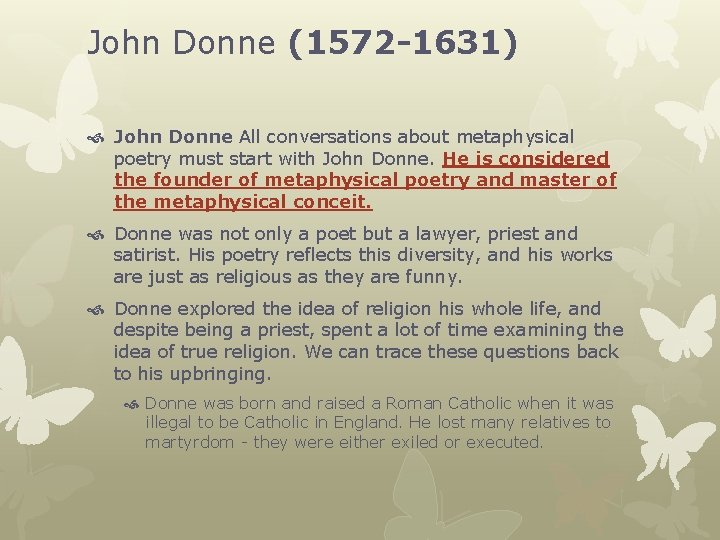 John Donne (1572-1631)

John Donne All conversations about metaphysical poetry must start with John Donne. He is considered the founder of metaphysical poetry and master of the metaphysical conceit.

Donne was not only a poet but a lawyer, priest and satirist. His poetry reflects this diversity, and his works are just as religious as they are funny.

Donne explored the idea of religion his whole life, and despite being a priest, spent a lot of time examining the idea of true religion. We can trace these questions back to his upbringing.

Donne was born and raised a Roman Catholic when it was illegal to be Catholic in England. He lost many relatives to martyrdom - they were either exiled or executed.